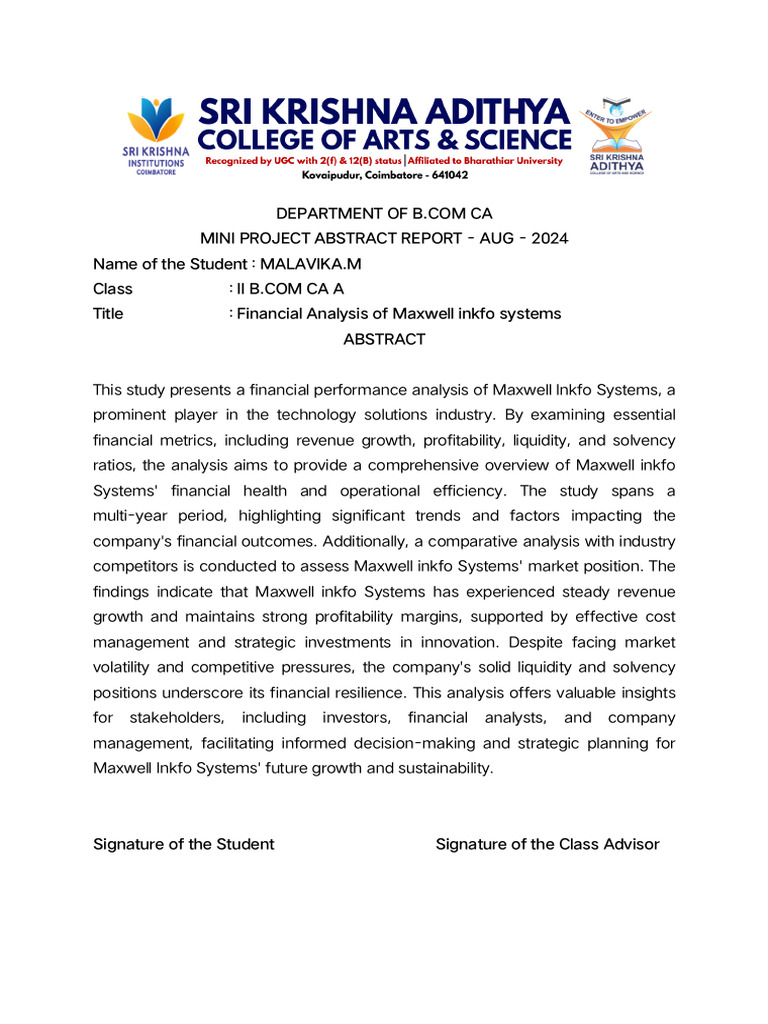 SRI KRISHNA INSTITUTIONS COIMBATORE

SRI KRISHNA ADITHYA
COLLEGE OF ARTS & SCIENCE
Recognized by UGC with 2(f) & 12(B) status | Affiliated to Bharathiar University
Kovaipudur, Coimbatore - 641042

ENTER TO EMPOWER
SRI KRISHNA ADITHYA COLLEGE OF ARTS AND SCIENCE

DEPARTMENT OF B.COM CA
MINI PROJECT ABSTRACT REPORT - AUG - 2024

Name of the Student : MALAVIKA.M
Class : II B.COM CA A
Title : Financial Analysis of Maxwell inkfo systems

ABSTRACT

This study presents a financial performance analysis of Maxwell Inkfo Systems, a prominent player in the technology solutions industry. By examining essential financial metrics, including revenue growth, profitability, liquidity, and solvency ratios, the analysis aims to provide a comprehensive overview of Maxwell inkfo Systems' financial health and operational efficiency. The study spans a multi-year period, highlighting significant trends and factors impacting the company's financial outcomes. Additionally, a comparative analysis with industry competitors is conducted to assess Maxwell inkfo Systems' market position. The findings indicate that Maxwell inkfo Systems has experienced steady revenue growth and maintains strong profitability margins, supported by effective cost management and strategic investments in innovation. Despite facing market volatility and competitive pressures, the company's solid liquidity and solvency positions underscore its financial resilience. This analysis offers valuable insights for stakeholders, including investors, financial analysts, and company management, facilitating informed decision-making and strategic planning for Maxwell Inkfo Systems' future growth and sustainability.

Signature of the Student Signature of the Class Advisor